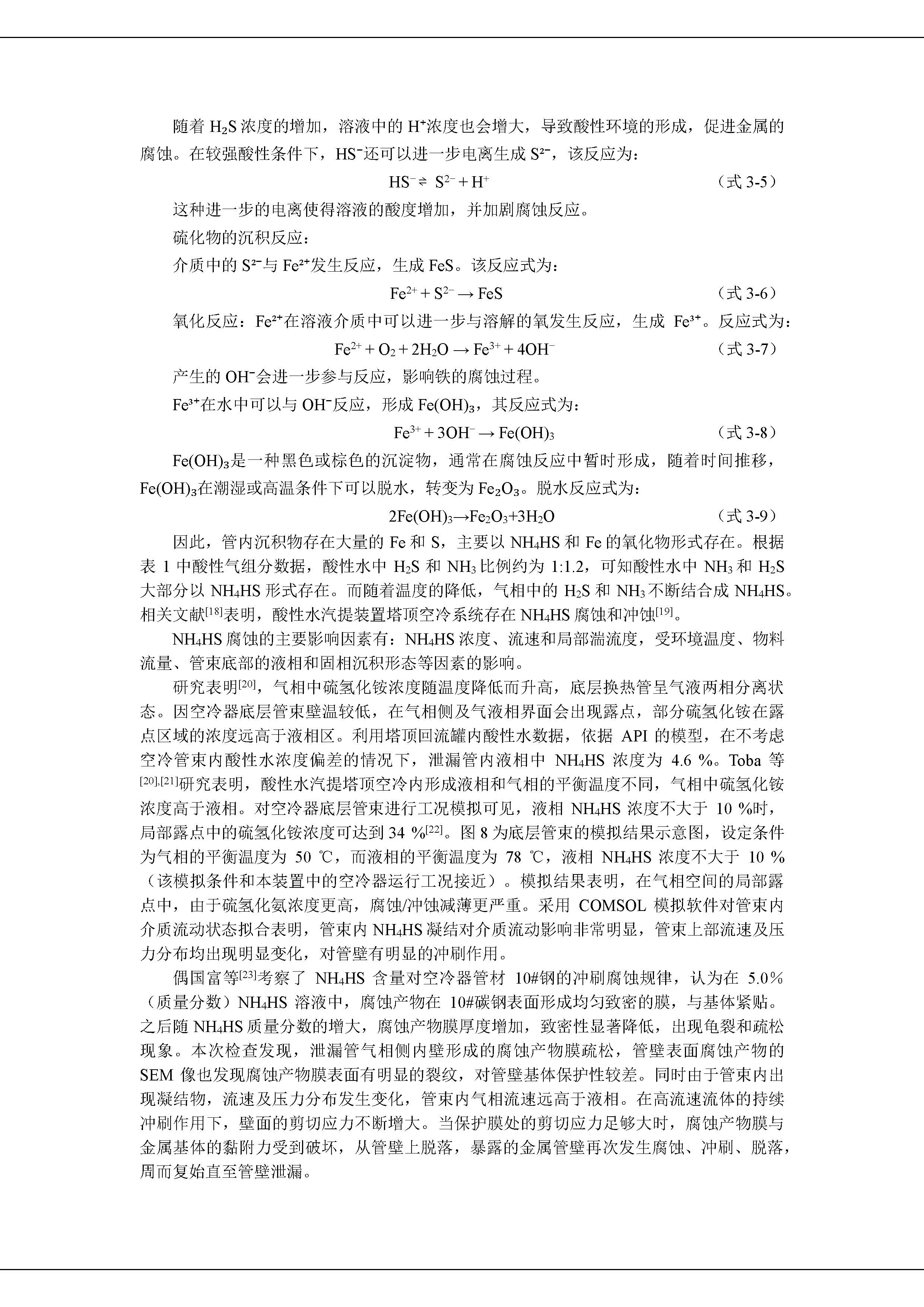 随着 $H_2S$ 浓度的增加，溶液中的 $H^+$浓度也会增大，导致酸性环境的形成，促进金属的腐蚀。在较强酸性条件下，$HS^-$还可以进一步电离生成 $S^{2-}$，该反应为：

$HS^- \rightleftharpoons S^{2-} + H^+$ （式 3-5）

这种进一步的电离使得溶液的酸度增加，并加剧腐蚀反应。

硫化物的沉积反应：

介质中的 $S^{2-}$与 $Fe^{2+}$发生反应，生成 FeS。该反应式为：

$Fe^{2+} + S^{2-} \rightarrow FeS$ （式 3-6）

氧化反应：$Fe^{2+}$在溶液介质中可以进一步与溶解的氧发生反应，生成 $Fe^{3+}$。反应式为：

$Fe^{2+} + O_2 + 2H_2O \rightarrow Fe^{3+} + 4OH^-$ （式 3-7）

产生的 $OH^-$会进一步参与反应，影响铁的腐蚀过程。

$Fe^{3+}$在水中可以与 $OH^-$反应，形成 $Fe(OH)_3$，其反应式为：

$Fe^{3+} + 3OH^- \rightarrow Fe(OH)_3$ （式 3-8）

$Fe(OH)_3$是一种黑色或棕色的沉淀物，通常在腐蚀反应中暂时形成，随着时间推移，$Fe(OH)_3$在潮湿或高温条件下可以脱水，转变为 $Fe_2O_3$。脱水反应式为：

$2Fe(OH)_3 \rightarrow Fe_2O_3 + 3H_2O$ （式 3-9）

因此，管内沉积物存在大量的 Fe 和 S，主要以 $NH_4HS$ 和 Fe 的氧化物形式存在。根据表 1 中酸性气组分数据，酸性水中 $H_2S$ 和 $NH_3$ 比例约为 1:1.2，可知酸性水中 $NH_3$ 和 $H_2S$ 大部分以 $NH_4HS$ 形式存在。而随着温度的降低，气相中的 $H_2S$ 和 $NH_3$ 不断结合成 $NH_4HS$。相关文献$^{[18]}$表明，酸性水汽提装置塔顶空冷系统存在 $NH_4HS$ 腐蚀和冲蚀$^{[19]}$。

$NH_4HS$ 腐蚀的主要影响因素有：$NH_4HS$ 浓度、流速和局部湍流度，受环境温度、物料流量、管束底部的液相和固相沉积形态等因素的影响。

研究表明$^{[20]}$，气相中硫氢化铵浓度随温度降低而升高，底层换热管呈气液两相分离状态。因空冷器底层管束壁温较低，在气相侧及气液相界面会出现露点，部分硫氢化铵在露点区域的浓度远高于液相区。利用塔顶回流罐内酸性水数据，依据 API 的模型，在不考虑空冷管束内酸性水浓度偏差的情况下，泄漏管内液相中 $NH_4HS$ 浓度为 4.6 %。Toba 等$^{[20],[21]}$研究表明，酸性水汽提塔顶空冷内形成液相和气相的平衡温度不同，气相中硫氢化铵浓度高于液相。对空冷器底层管束进行工况模拟可见，液相 $NH_4HS$ 浓度不大于 10 %时，局部露点中的硫氢化铵浓度可达到 34 %$^{[22]}$。图 8 为底层管束的模拟结果示意图，设定条件为气相的平衡温度为 50 ℃，而液相的平衡温度为 78 ℃，液相 $NH_4HS$ 浓度不大于 10 %（该模拟条件和本装置中的空冷器运行工况接近）。模拟结果表明，在气相空间的局部露点中，由于硫氢化氨浓度更高，腐蚀/冲蚀减薄更严重。采用 COMSOL 模拟软件对管束内介质流动状态拟合表明，管束内 $NH_4HS$ 凝结对介质流动影响非常明显，管束上部流速及压力分布均出现明显变化，对管壁有明显的冲刷作用。

偶国富等$^{[23]}$考察了 $NH_4HS$ 含量对空冷器管材 10#钢的冲刷腐蚀规律，认为在 5.0%（质量分数）$NH_4HS$ 溶液中，腐蚀产物在 10#碳钢表面形成均匀致密的膜，与基体紧贴。之后随 $NH_4HS$ 质量分数的增大，腐蚀产物膜厚度增加，致密性显著降低，出现龟裂和疏松现象。本次检查发现，泄漏管气相侧内壁形成的腐蚀产物膜疏松，管壁表面腐蚀产物的 SEM 像也发现腐蚀产物膜表面有明显的裂纹，对管壁基体保护性较差。同时由于管束内出现凝结物，流速及压力分布发生变化，管束内气相流速远高于液相。在高流速流体的持续冲刷作用下，壁面的剪切应力不断增大。当保护膜处的剪切应力足够大时，腐蚀产物膜与金属基体的黏附力受到破坏，从管壁上脱落，暴露的金属管壁再次发生腐蚀、冲刷、脱落，周而复始直至管壁泄漏。